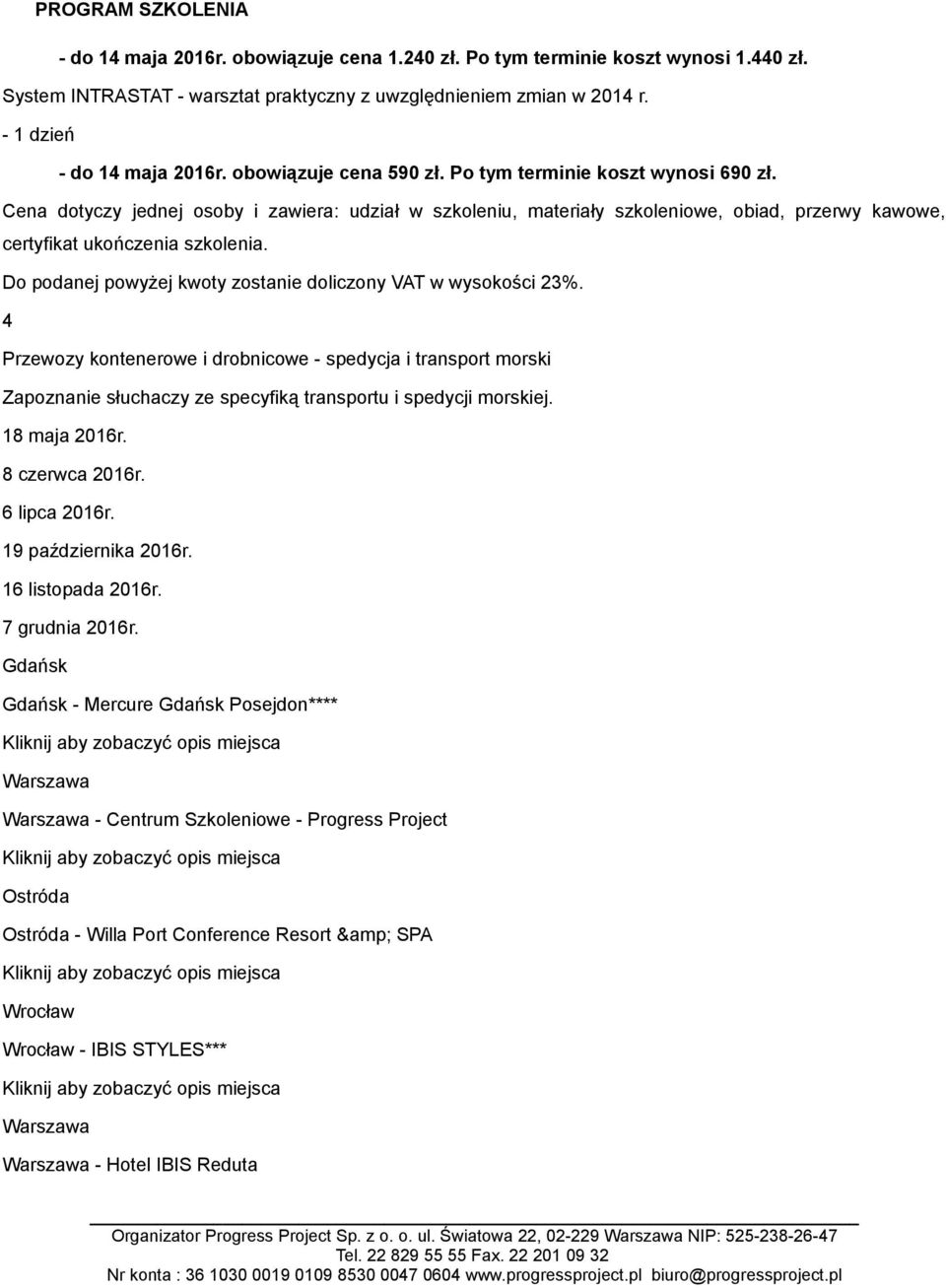 PROGRAM SZKOLENIA

- do 14 maja 2016r. obowiązuje cena 1.240 zł. Po tym terminie koszt wynosi 1.440 zł.

System INTRASTAT - warsztat praktyczny z uwzględnieniem zmian w 2014 r.

- 1 dzień

- do 14 maja 2016r. obowiązuje cena 590 zł. Po tym terminie koszt wynosi 690 zł.

Cena dotyczy jednej osoby i zawiera: udział w szkoleniu, materiały szkoleniowe, obiad, przerwy kawowe, certyfikat ukończenia szkolenia.

Do podanej powyżej kwoty zostanie doliczony VAT w wysokości 23%.

4

Przewozy kontenerowe i drobnicowe - spedycja i transport morski

Zapoznanie słuchaczy ze specyfiką transportu i spedycji morskiej.

18 maja 2016r.

8 czerwca 2016r.

6 lipca 2016r.

19 października 2016r.

16 listopada 2016r.

7 grudnia 2016r.

Gdańsk

Gdańsk - Mercure Gdańsk Posejdon****

Kliknij aby zobaczyć opis miejsca

Warszawa

Warszawa - Centrum Szkoleniowe - Progress Project

Kliknij aby zobaczyć opis miejsca

Ostróda

Ostróda - Willa Port Conference Resort &amp; SPA

Kliknij aby zobaczyć opis miejsca

Wrocław

Wrocław - IBIS STYLES***

Kliknij aby zobaczyć opis miejsca

Warszawa

Warszawa - Hotel IBIS Reduta

Organizator Progress Project Sp. z o. o. ul. Światowa 22, 02-229 Warszawa NIP: 525-238-26-47
Tel. 22 829 55 55 Fax. 22 201 09 32
Nr konta : 36 1030 0019 0109 8530 0047 0604 www.progressproject.pl biuro@progressproject.pl